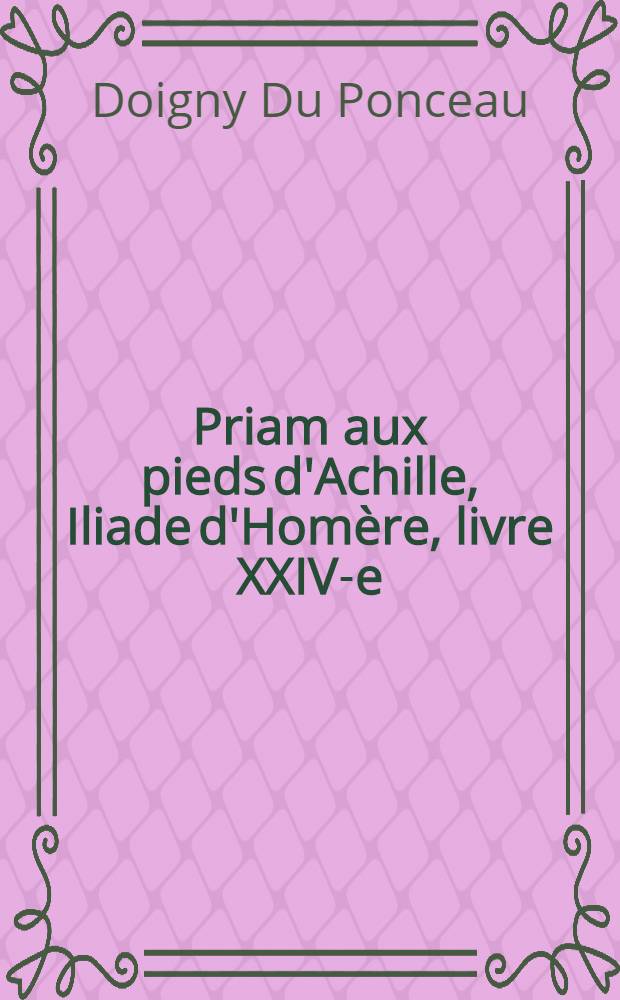 Doigny Du Ponceau

Priam aux pieds d'Achille, Iliade d'Homère, livre XXIV-e